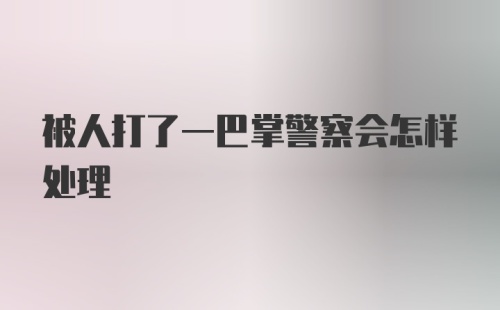 被人打了一巴掌警察会怎样处理